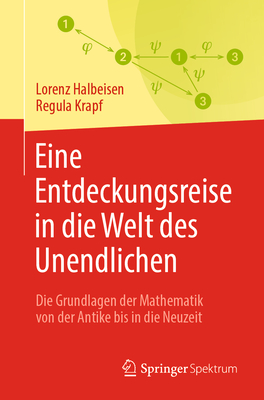 1
$\varphi$
2
$\psi$
1
$\varphi$
3
$\psi$
$\psi$
3

Lorenz Halbeisen
Regula Krapf

Eine Entdeckungsreise in die Welt des Unendlichen

Die Grundlagen der Mathematik von der Antike bis in die Neuzeit

Springer Spektrum